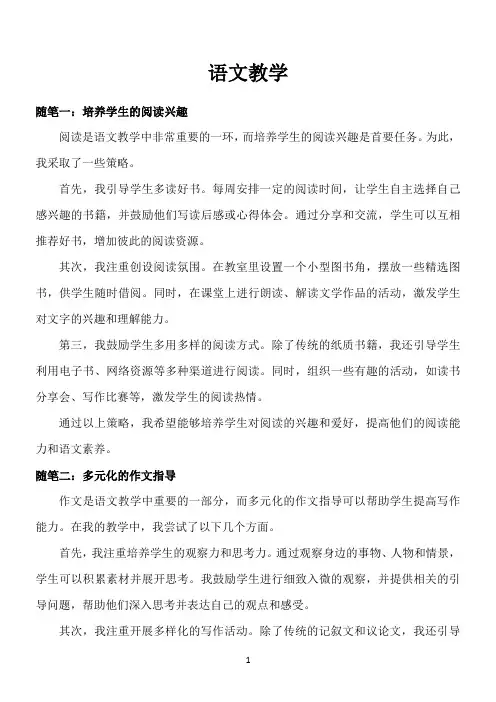 语文教学

随笔一：培养学生的阅读兴趣

阅读是语文教学中非常重要的一环，而培养学生的阅读兴趣是首要任务。为此，我采取了一些策略。

首先，我引导学生多读好书。每周安排一定的阅读时间，让学生自主选择自己感兴趣的书籍，并鼓励他们写读后感或心得体会。通过分享和交流，学生可以互相推荐好书，增加彼此的阅读资源。

其次，我注重创设阅读氛围。在教室里设置一个小型图书角，摆放一些精选图书，供学生随时借阅。同时，在课堂上进行朗读、解读文学作品的活动，激发学生对文字的兴趣和理解能力。

第三，我鼓励学生多用多样的阅读方式。除了传统的纸质书籍，我还引导学生利用电子书、网络资源等多种渠道进行阅读。同时，组织一些有趣的活动，如读书分享会、写作比赛等，激发学生的阅读热情。

通过以上策略，我希望能够培养学生对阅读的兴趣和爱好，提高他们的阅读能力和语文素养。

随笔二：多元化的作文指导

作文是语文教学中重要的一部分，而多元化的作文指导可以帮助学生提高写作能力。在我的教学中，我尝试了以下几个方面。

首先，我注重培养学生的观察力和思考力。通过观察身边的事物、人物和情景，学生可以积累素材并展开思考。我鼓励学生进行细致入微的观察，并提供相关的引导问题，帮助他们深入思考并表达自己的观点和感受。

其次，我注重开展多样化的写作活动。除了传统的记叙文和议论文，我还引导

1